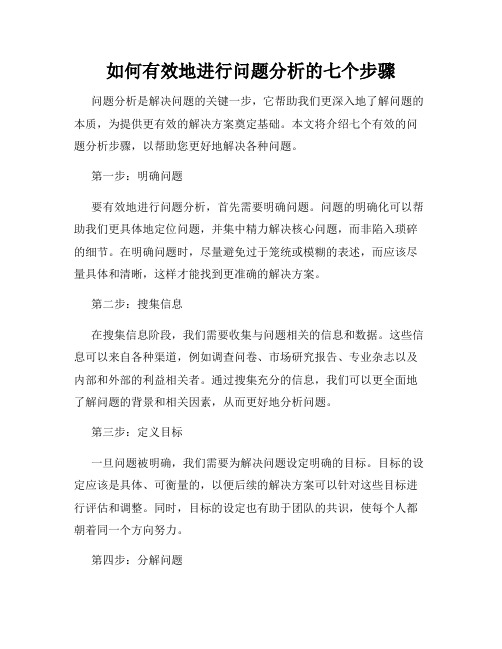 如何有效地进行问题分析的七个步骤

问题分析是解决问题的关键一步，它帮助我们更深入地了解问题的本质，为提供更有效的解决方案奠定基础。本文将介绍七个有效的问题分析步骤，以帮助您更好地解决各种问题。

第一步：明确问题

要有效地进行问题分析，首先需要明确问题。问题的明确化可以帮助我们更具体地定位问题，并集中精力解决核心问题，而非陷入琐碎的细节。在明确问题时，尽量避免过于笼统或模糊的表述，而应该尽量具体和清晰，这样才能找到更准确的解决方案。

第二步：搜集信息

在搜集信息阶段，我们需要收集与问题相关的信息和数据。这些信息可以来自各种渠道，例如调查问卷、市场研究报告、专业杂志以及内部和外部的利益相关者。通过搜集充分的信息，我们可以更全面地了解问题的背景和相关因素，从而更好地分析问题。

第三步：定义目标

一旦问题被明确，我们需要为解决问题设定明确的目标。目标的设定应该是具体、可衡量的，以便后续的解决方案可以针对这些目标进行评估和调整。同时，目标的设定也有助于团队的共识，使每个人都朝着同一个方向努力。

第四步：分解问题